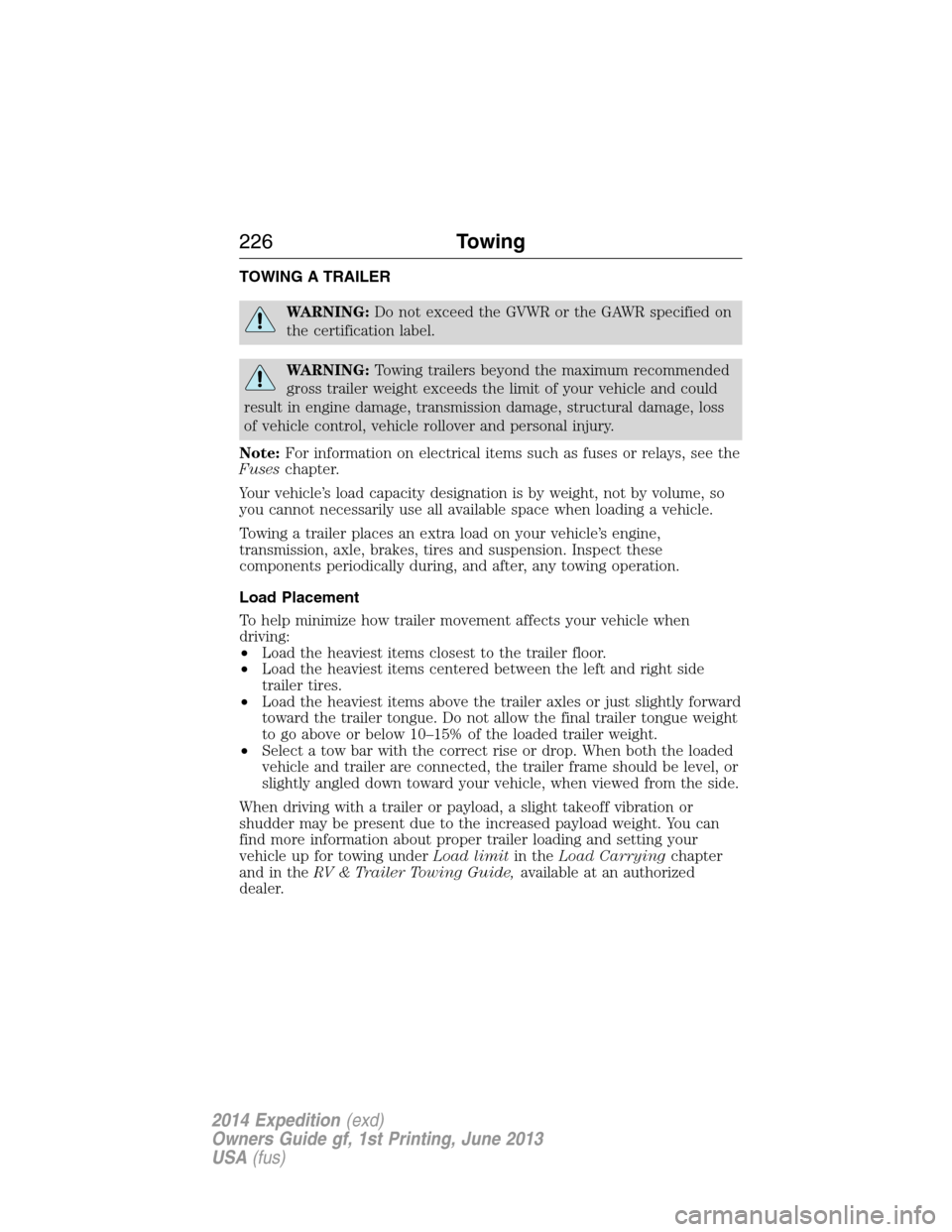 226 Towing

TOWING A TRAILER

WARNING: Do not exceed the GVWR or the GAWR specified on the certification label.

WARNING: Towing trailers beyond the maximum recommended gross trailer weight exceeds the limit of your vehicle and could result in engine damage, transmission damage, structural damage, loss of vehicle control, vehicle rollover and personal injury.

Note: For information on electrical items such as fuses or relays, see the Fuses chapter.

Your vehicle's load capacity designation is by weight, not by volume, so you cannot necessarily use all available space when loading a vehicle.

Towing a trailer places an extra load on your vehicle's engine, transmission, axle, brakes, tires and suspension. Inspect these components periodically during, and after, any towing operation.

Load Placement

To help minimize how trailer movement affects your vehicle when driving:
• Load the heaviest items closest to the trailer floor.
• Load the heaviest items centered between the left and right side trailer tires.
• Load the heaviest items above the trailer axles or just slightly forward toward the trailer tongue. Do not allow the final trailer tongue weight to go above or below 10–15% of the loaded trailer weight.
• Select a tow bar with the correct rise or drop. When both the loaded vehicle and trailer are connected, the trailer frame should be level, or slightly angled down toward your vehicle, when viewed from the side.

When driving with a trailer or payload, a slight takeoff vibration or shudder may be present due to the increased payload weight. You can find more information about proper trailer loading and setting your vehicle up for towing under Load limit in the Load Carrying chapter and in the RV & Trailer Towing Guide, available at an authorized dealer.

2014 Expedition (exd)
Owners Guide gf, 1st Printing, June 2013
USA (fus)

carmanualsonline.info